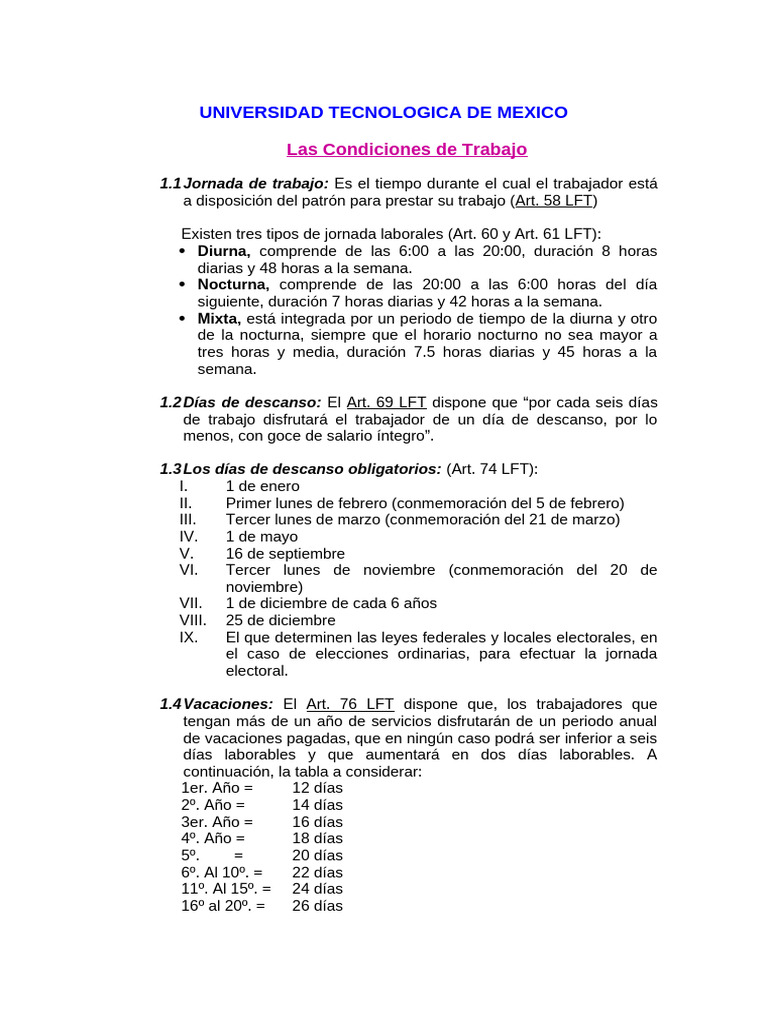 UNIVERSIDAD TECNOLOGICA DE MEXICO

Las Condiciones de Trabajo

1.1 Jornada de trabajo: Es el tiempo durante el cual el trabajador está a disposición del patrón para prestar su trabajo (Art. 58 LFT)

Existen tres tipos de jornada laborales (Art. 60 y Art. 61 LFT):
• Diurna, comprende de las 6:00 a las 20:00, duración 8 horas diarias y 48 horas a la semana.
• Nocturna, comprende de las 20:00 a las 6:00 horas del día siguiente, duración 7 horas diarias y 42 horas a la semana.
• Mixta, está integrada por un periodo de tiempo de la diurna y otro de la nocturna, siempre que el horario nocturno no sea mayor a tres horas y media, duración 7.5 horas diarias y 45 horas a la semana.

1.2 Días de descanso: El Art. 69 LFT dispone que "por cada seis días de trabajo disfrutará el trabajador de un día de descanso, por lo menos, con goce de salario íntegro".

1.3 Los días de descanso obligatorios: (Art. 74 LFT):
I. 1 de enero
II. Primer lunes de febrero (conmemoración del 5 de febrero)
III. Tercer lunes de marzo (conmemoración del 21 de marzo)
IV. 1 de mayo
V. 16 de septiembre
VI. Tercer lunes de noviembre (conmemoración del 20 de noviembre)
VII. 1 de diciembre de cada 6 años
VIII. 25 de diciembre
IX. El que determinen las leyes federales y locales electorales, en el caso de elecciones ordinarias, para efectuar la jornada electoral.

1.4 Vacaciones: El Art. 76 LFT dispone que, los trabajadores que tengan más de un año de servicios disfrutarán de un periodo anual de vacaciones pagadas, que en ningún caso podrá ser inferior a seis días laborables y que aumentará en dos días laborables. A continuación, la tabla a considerar:
1er. Año = 12 días
2º. Año = 14 días
3er. Año = 16 días
4º. Año = 18 días
5º. = 20 días
6º. Al 10º. = 22 días
11º. Al 15º. = 24 días
16º al 20º. = 26 días